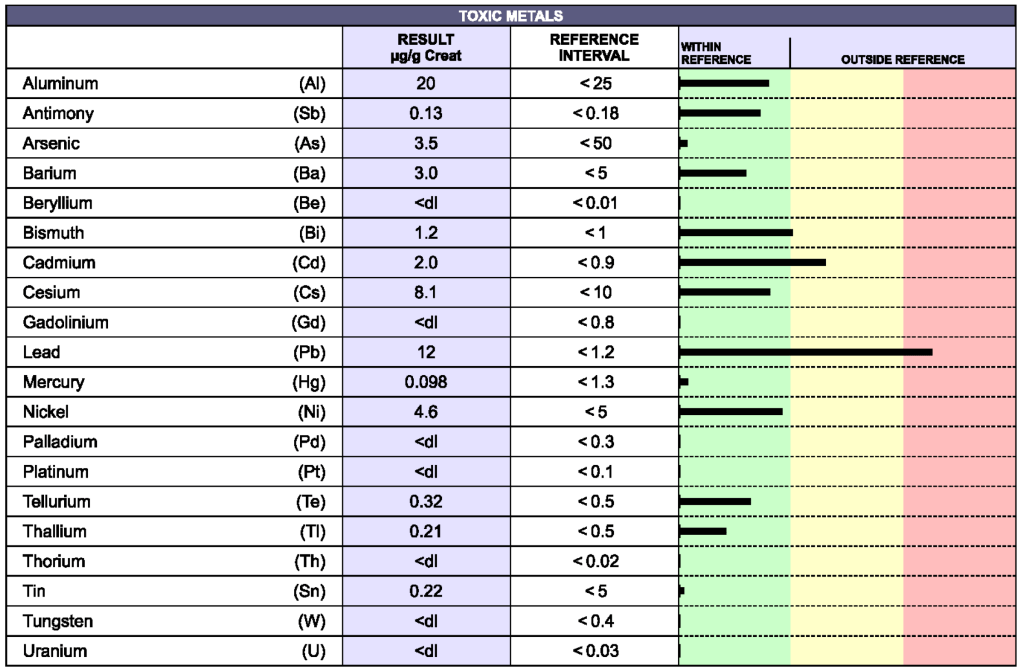 TOXIC METALS

| | | RESULT µg/g Creat | REFERENCE INTERVAL | WITHIN REFERENCE | OUTSIDE REFERENCE |
|---|---|---|---|---|---|
| Aluminum | (Al) | 20 | < 25 | | |
| Antimony | (Sb) | 0.13 | < 0.18 | | |
| Arsenic | (As) | 3.5 | < 50 | | |
| Barium | (Ba) | 3.0 | < 5 | | |
| Beryllium | (Be) | <dl | < 0.01 | | |
| Bismuth | (Bi) | 1.2 | < 1 | | |
| Cadmium | (Cd) | 2.0 | < 0.9 | | |
| Cesium | (Cs) | 8.1 | < 10 | | |
| Gadolinium | (Gd) | <dl | < 0.8 | | |
| Lead | (Pb) | 12 | < 1.2 | | |
| Mercury | (Hg) | 0.098 | < 1.3 | | |
| Nickel | (Ni) | 4.6 | < 5 | | |
| Palladium | (Pd) | <dl | < 0.3 | | |
| Platinum | (Pt) | <dl | < 0.1 | | |
| Tellurium | (Te) | 0.32 | < 0.5 | | |
| Thallium | (Tl) | 0.21 | < 0.5 | | |
| Thorium | (Th) | <dl | < 0.02 | | |
| Tin | (Sn) | 0.22 | < 5 | | |
| Tungsten | (W) | <dl | < 0.4 | | |
| Uranium | (U) | <dl | < 0.03 | | |